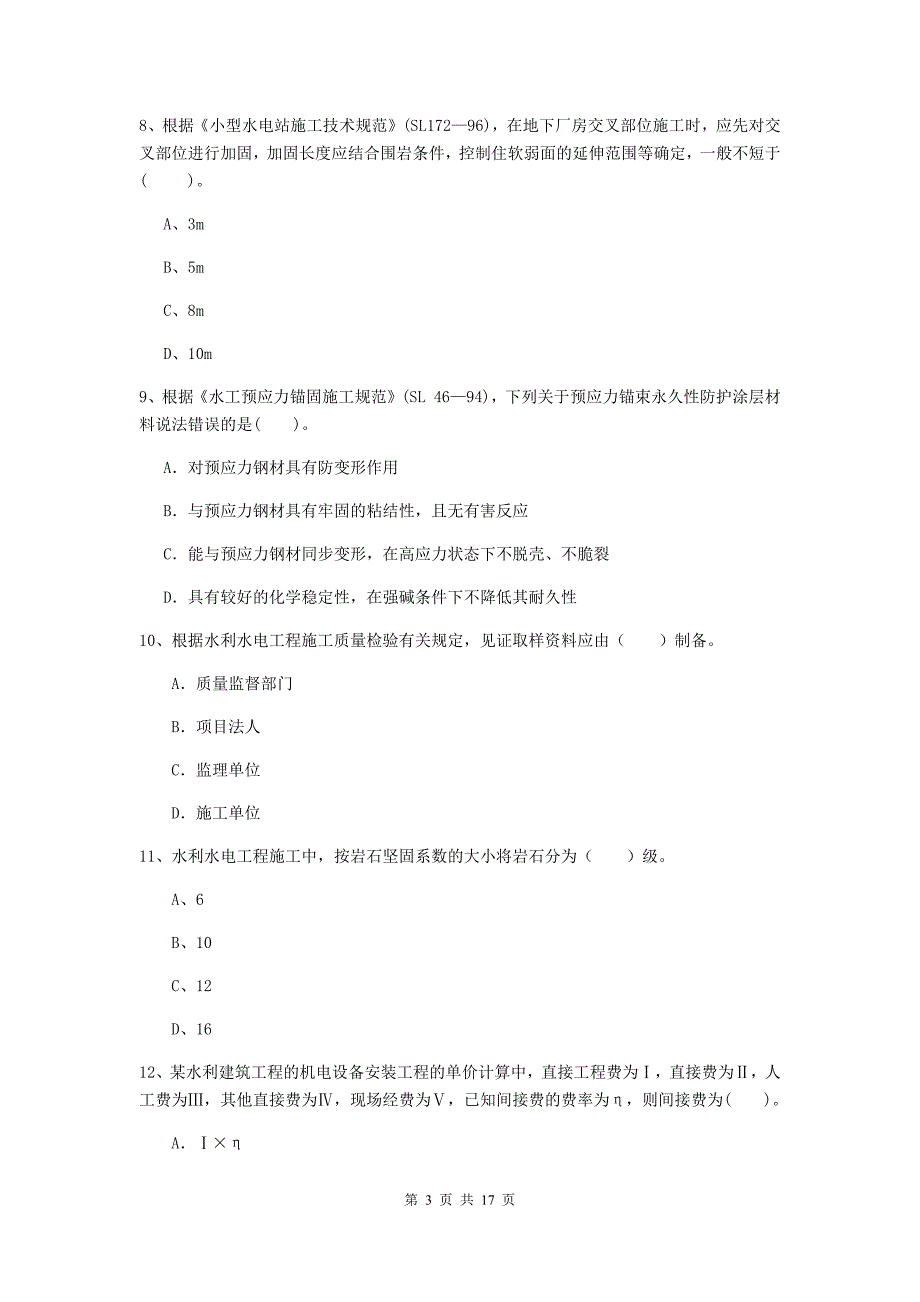 8、根据《小型水电站施工技术规范》(SL172—96)，在地下厂房交叉部位施工时，应先对交叉部位进行加固，加固长度应结合围岩条件，控制住软弱面的延伸范围等确定，一般不短于(　　)。

A、3m

B、5m

C、8m

D、10m

9、根据《水工预应力锚固施工规范》(SL 46—94)，下列关于预应力锚束永久性防护涂层材料说法错误的是(　　)。

A. 对预应力钢材具有防变形作用

B. 与预应力钢材具有牢固的粘结性，且无有害反应

C. 能与预应力钢材同步变形，在高应力状态下不脱壳、不脆裂

D. 具有较好的化学稳定性，在强碱条件下不降低其耐久性

10、根据水利水电工程施工质量检验有关规定，见证取样资料应由（　　）制备。

A. 质量监督部门

B. 项目法人

C. 监理单位

D. 施工单位

11、水利水电工程施工中，按岩石坚固系数的大小将岩石分为（　　）级。

A、6

B、10

C、12

D、16

12、某水利建筑工程的机电设备安装工程的单价计算中，直接工程费为Ⅰ，直接费为Ⅱ，人工费为Ⅲ，其他直接费为Ⅳ，现场经费为Ⅴ，已知间接费的费率为η，则间接费为(　　)。

A. Ⅰ×η

第 3 页 共 17 页